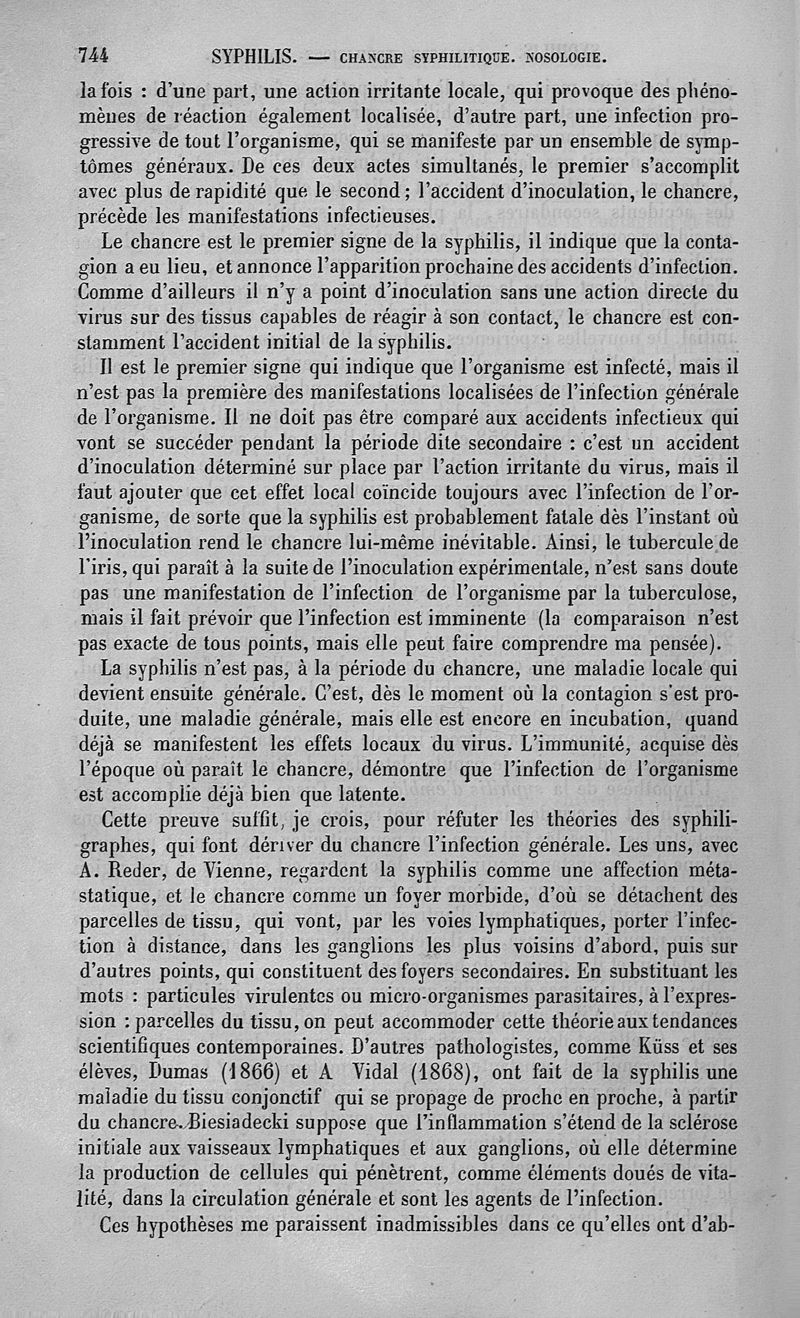 744 SYPHILIS. — CHANCRE SYPHILITIQUE. NOSOLOGIE.

la fois : d'une part, une action irritante locale, qui provoque des phénomènes de réaction également localisée, d'autre part, une infection progressive de tout l'organisme, qui se manifeste par un ensemble de symptômes généraux. De ces deux actes simultanés, le premier s'accomplit avec plus de rapidité que le second ; l'accident d'inoculation, le chancre, précède les manifestations infectieuses.

Le chancre est le premier signe de la syphilis, il indique que la contagion a eu lieu, et annonce l'apparition prochaine des accidents d'infection. Comme d'ailleurs il n'y a point d'inoculation sans une action directe du virus sur des tissus capables de réagir à son contact, le chancre est constamment l'accident initial de la syphilis.

Il est le premier signe qui indique que l'organisme est infecté, mais il n'est pas la première des manifestations localisées de l'infection générale de l'organisme. Il ne doit pas être comparé aux accidents infectieux qui vont se succéder pendant la période dite secondaire : c'est un accident d'inoculation déterminé sur place par l'action irritante du virus, mais il faut ajouter que cet effet local coïncide toujours avec l'infection de l'organisme, de sorte que la syphilis est probablement fatale dès l'instant où l'inoculation rend le chancre lui-même inévitable. Ainsi, le tubercule de l'iris, qui paraît à la suite de l'inoculation expérimentale, n'est sans doute pas une manifestation de l'infection de l'organisme par la tuberculose, mais il fait prévoir que l'infection est imminente (la comparaison n'est pas exacte de tous points, mais elle peut faire comprendre ma pensée).

La syphilis n'est pas, à la période du chancre, une maladie locale qui devient ensuite générale. C'est, dès le moment où la contagion s'est produite, une maladie générale, mais elle est encore en incubation, quand déjà se manifestent les effets locaux du virus. L'immunité, acquise dès l'époque où paraît le chancre, démontre que l'infection de l'organisme est accomplie déjà bien que latente.

Cette preuve suffit, je crois, pour réfuter les théories des syphiligraphes, qui font dériver du chancre l'infection générale. Les uns, avec A. Reder, de Vienne, regardent la syphilis comme une affection métastatique, et le chancre comme un foyer morbide, d'où se détachent des parcelles de tissu, qui vont, par les voies lymphatiques, porter l'infection à distance, dans les ganglions les plus voisins d'abord, puis sur d'autres points, qui constituent des foyers secondaires. En substituant les mots : particules virulentes ou micro-organismes parasitaires, à l'expression : parcelles du tissu, on peut accommoder cette théorie aux tendances scientifiques contemporaines. D'autres pathologistes, comme Küss et ses élèves, Dumas (1866) et A Vidal (1868), ont fait de la syphilis une maladie du tissu conjonctif qui se propage de proche en proche, à partir du chancre. Biesiadecki suppose que l'inflammation s'étend de la sclérose initiale aux vaisseaux lymphatiques et aux ganglions, où elle détermine la production de cellules qui pénètrent, comme éléments doués de vitalité, dans la circulation générale et sont les agents de l'infection.

Ces hypothèses me paraissent inadmissibles dans ce qu'elles ont d'ab-